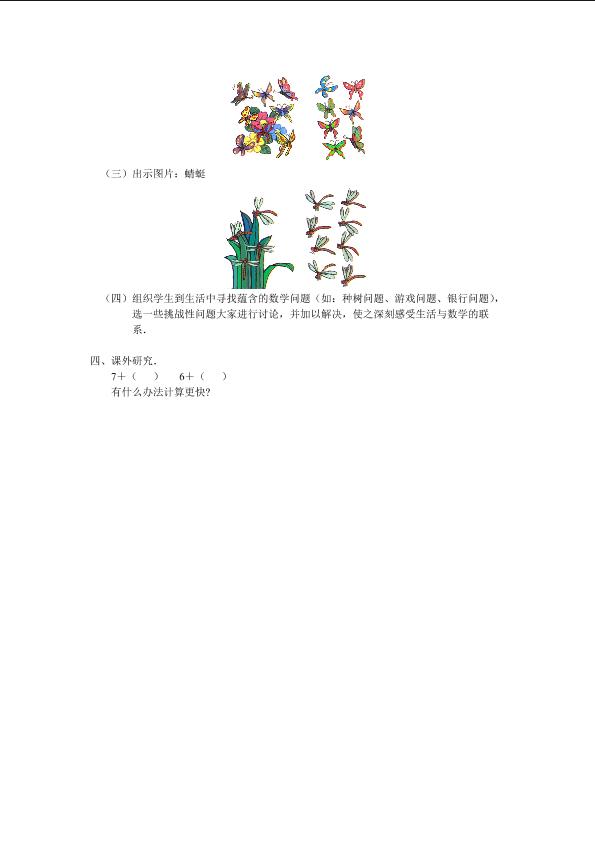 （三）出示图片：蜻蜓

（四）组织学生到生活中寻找蕴含的数学问题（如：种树问题、游戏问题、银行问题），选一些挑战性问题大家进行讨论，并加以解决，使之深刻感受生活与数学的联系．

四、课外研究．
7＋（　）　6＋（　）
有什么办法计算更快？